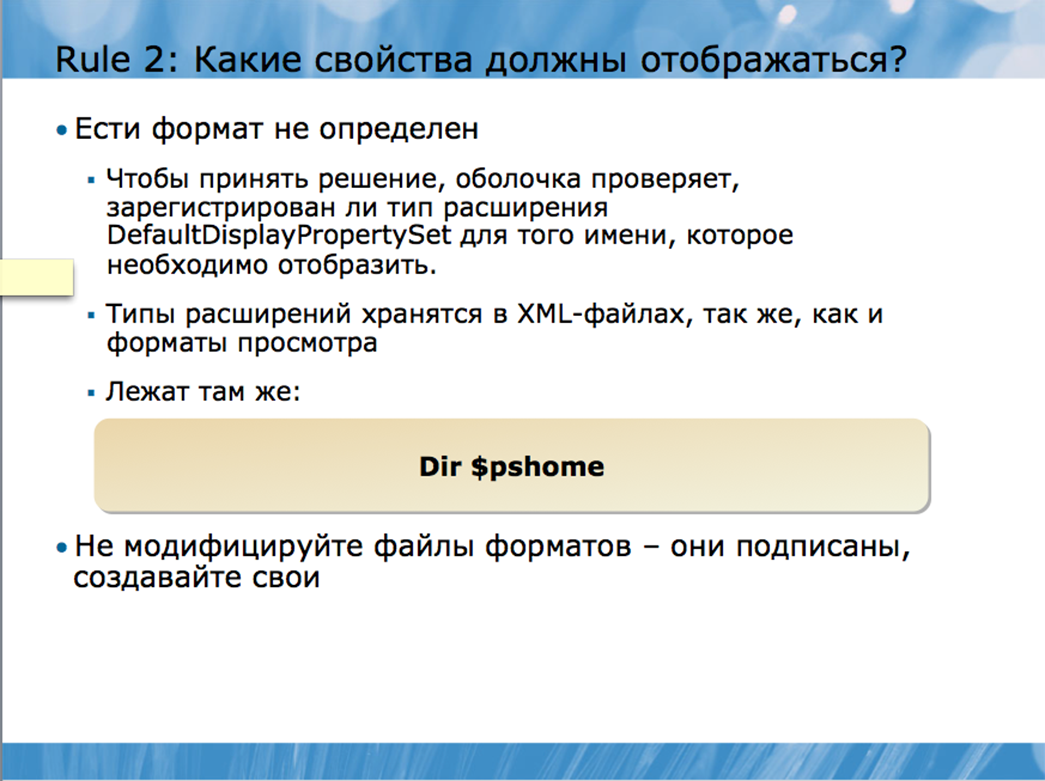 Rule 2: Какие свойства должны отображаться?

• Ести формат не определен

▪ Чтобы принять решение, оболочка проверяет, зарегистрирован ли тип расширения DefaultDisplayPropertySet для того имени, которое необходимо отобразить.

▪ Типы расширений хранятся в XML-файлах, так же, как и форматы просмотра

▪ Лежат там же:

Dir $pshome

• Не модифицируйте файлы форматов – они подписаны, создавайте свои